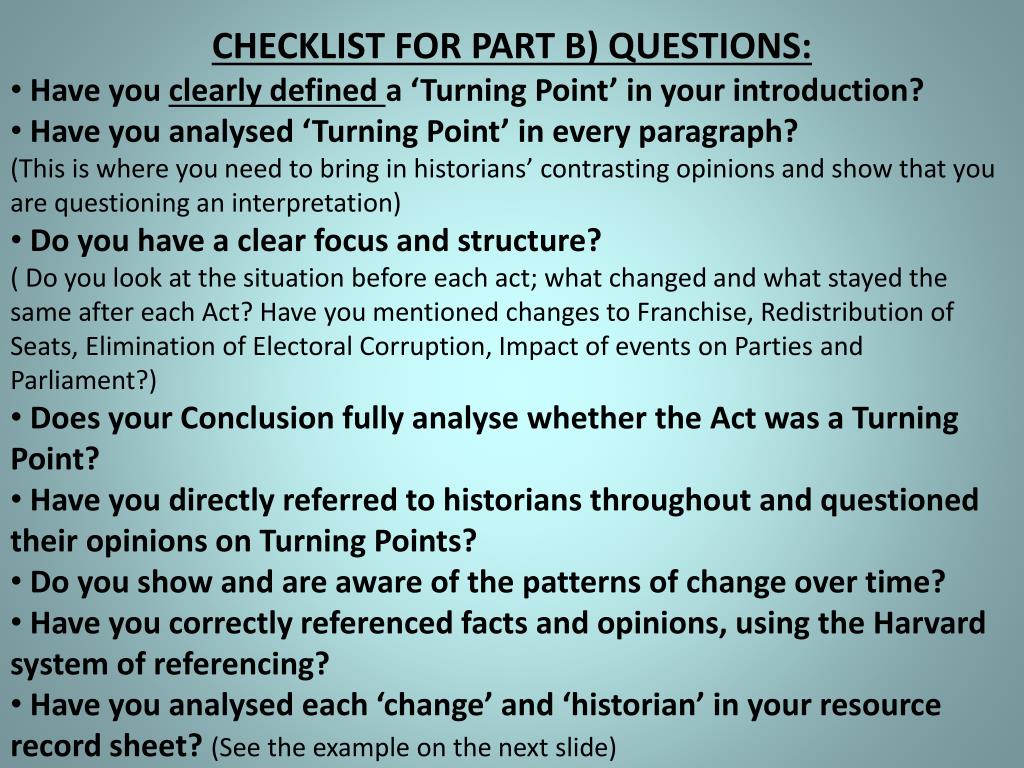 CHECKLIST FOR PART B) QUESTIONS:

• Have you clearly defined a ‘Turning Point’ in your introduction?

• Have you analysed ‘Turning Point’ in every paragraph?
(This is where you need to bring in historians’ contrasting opinions and show that you are questioning an interpretation)

• Do you have a clear focus and structure?
( Do you look at the situation before each act; what changed and what stayed the same after each Act? Have you mentioned changes to Franchise, Redistribution of Seats, Elimination of Electoral Corruption, Impact of events on Parties and Parliament?)

• Does your Conclusion fully analyse whether the Act was a Turning Point?

• Have you directly referred to historians throughout and questioned their opinions on Turning Points?

• Do you show and are aware of the patterns of change over time?

• Have you correctly referenced facts and opinions, using the Harvard system of referencing?

• Have you analysed each ‘change’ and ‘historian’ in your resource record sheet? (See the example on the next slide)